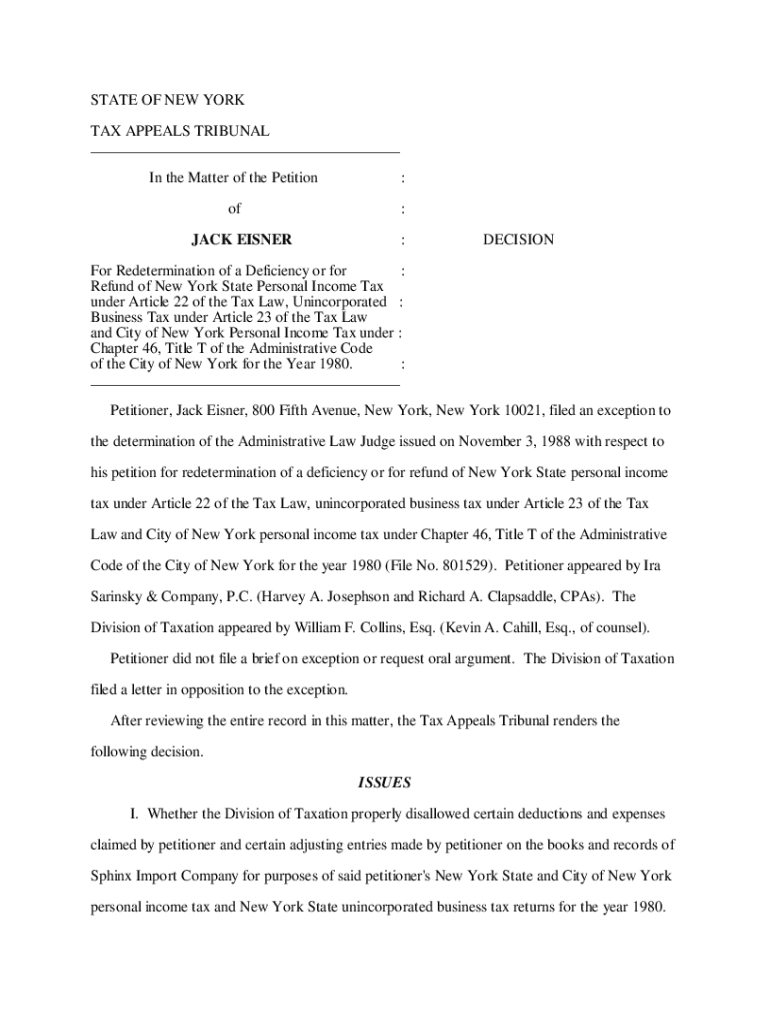 STATE OF NEW YORK

TAX APPEALS TRIBUNAL

In the Matter of the Petition :

of :

JACK EISNER : DECISION

For Redetermination of a Deficiency or for : Refund of New York State Personal Income Tax under Article 22 of the Tax Law, Unincorporated : Business Tax under Article 23 of the Tax Law and City of New York Personal Income Tax under : Chapter 46, Title T of the Administrative Code of the City of New York for the Year 1980. :

Petitioner, Jack Eisner, 800 Fifth Avenue, New York, New York 10021, filed an exception to the determination of the Administrative Law Judge issued on November 3, 1988 with respect to his petition for redetermination of a deficiency or for refund of New York State personal income tax under Article 22 of the Tax Law, unincorporated business tax under Article 23 of the Tax Law and City of New York personal income tax under Chapter 46, Title T of the Administrative Code of the City of New York for the year 1980 (File No. 801529). Petitioner appeared by Ira Sarinsky & Company, P.C. (Harvey A. Josephson and Richard A. Clapsaddle, CPAs). The Division of Taxation appeared by William F. Collins, Esq. (Kevin A. Cahill, Esq., of counsel).

Petitioner did not file a brief on exception or request oral argument. The Division of Taxation filed a letter in opposition to the exception.

After reviewing the entire record in this matter, the Tax Appeals Tribunal renders the following decision.

ISSUES

I. Whether the Division of Taxation properly disallowed certain deductions and expenses claimed by petitioner and certain adjusting entries made by petitioner on the books and records of Sphinx Import Company for purposes of said petitioner's New York State and City of New York personal income tax and New York State unincorporated business tax returns for the year 1980.